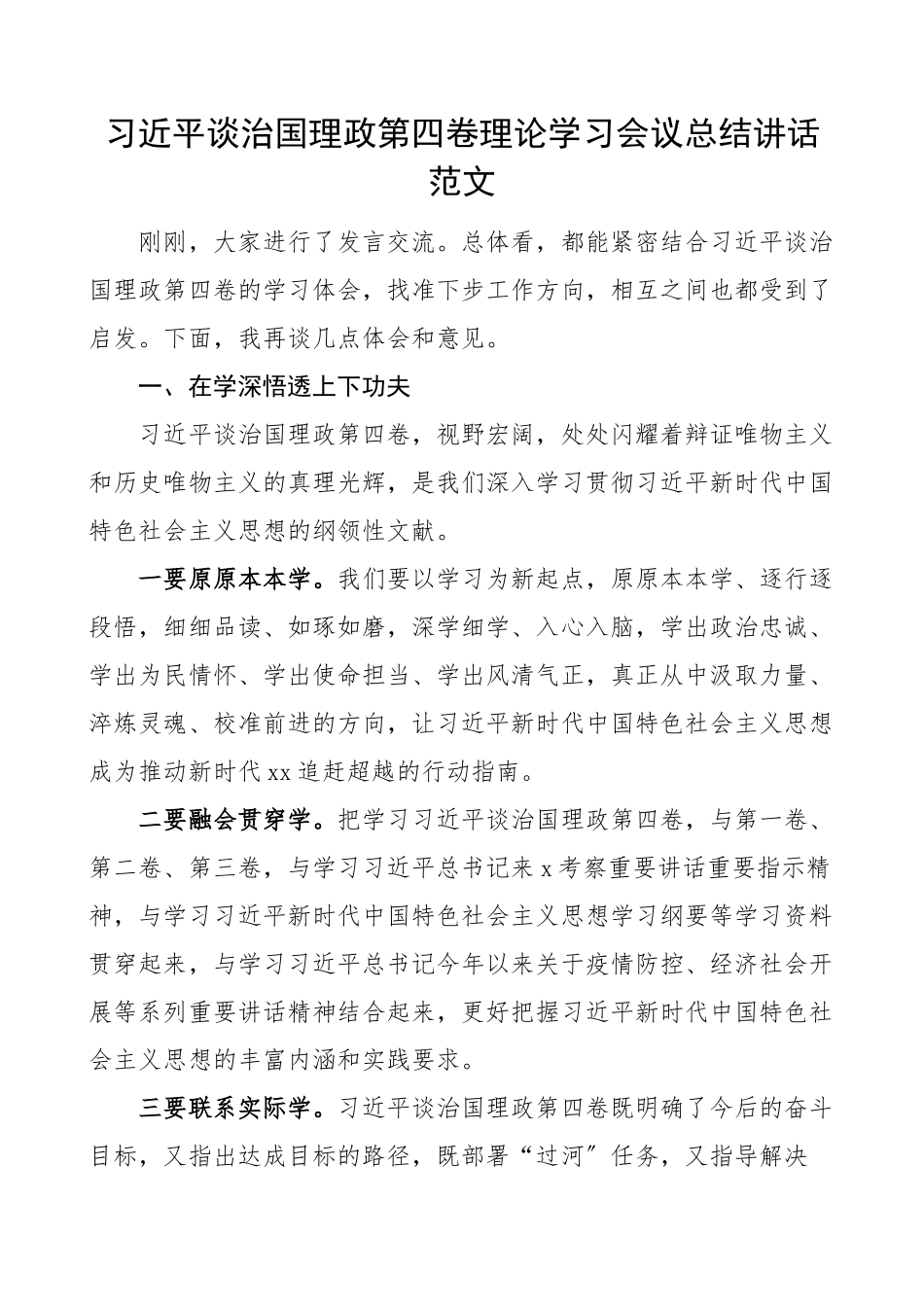 习近平谈治国理政第四卷理论学习会议总结讲话范文

刚刚，大家进行了发言交流。总体看，都能紧密结合习近平谈治国理政第四卷的学习体会，找准下步工作方向，相互之间也都受到了启发。下面，我再谈几点体会和意见。

一、在学深悟透上下功夫

习近平谈治国理政第四卷，视野宏阔，处处闪耀着辩证唯物主义和历史唯物主义的真理光辉，是我们深入学习贯彻习近平新时代中国特色社会主义思想的纲领性文献。

一要原原本本学。我们要以学习为新起点，原原本本学、逐行逐段悟，细细品读、如琢如磨，深学细学、入心入脑，学出政治忠诚、学出为民情怀、学出使命担当、学出风清气正，真正从中汲取力量、淬炼灵魂、校准前进的方向，让习近平新时代中国特色社会主义思想成为推动新时代xx追赶超越的行动指南。

二要融会贯穿学。把学习习近平谈治国理政第四卷，与第一卷、第二卷、第三卷，与学习习近平总书记来x考察重要讲话重要指示精神，与学习习近平新时代中国特色社会主义思想学习纲要等学习资料贯穿起来，与学习习近平总书记今年以来关于疫情防控、经济社会开展等系列重要讲话精神结合起来，更好把握习近平新时代中国特色社会主义思想的丰富内涵和实践要求。

三要联系实际学。习近平谈治国理政第四卷既明确了今后的奋斗目标，又指出达成目标的路径，既部署“过河”任务，又指导解决